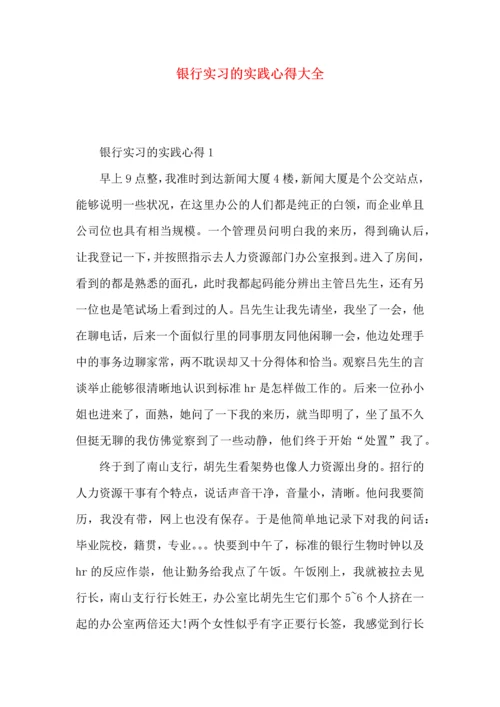 银行实习的实践心得大全

银行实习的实践心得1

早上9点整，我准时到达新闻大厦4楼，新闻大厦是个公交站点，能够说明一些状况，在这里办公的人们都是纯正的白领，而企业单且公司位也具有相当规模。一个管理员问明白我的来历，得到确认后，让我登记一下，并按照指示去人力资源部门办公室报到。进入了房间，看到的都是熟悉的面孔，此时我都起码能分辨出主管吕先生，还有另一位也是笔试场上看到过的人。吕先生让我先请坐，我坐了一会，他在聊电话，后来一个面似行里的同事朋友同他闲聊一会，他边处理手中的事务边聊家常，两不耽误却又十分得体和恰当。观察吕先生的言谈举止能够很清晰地认识到标准hr是怎样做工作的。后来一位孙小姐也进来了，面熟，她问了一下我的来历，就当即明了，坐了虽不久但挺无聊的我仿佛觉察到了一些动静，他们终于开始“处置”我了。

终于到了南山支行，胡先生看架势也像人力资源出身的。招行的人力资源干事有个特点，说话声音干净，音量小，清晰。他问我要简历，我没有带，网上也没有保存。于是他简单地记录下对我的问话：毕业院校，籍贯，专业。。。快要到中午了，标准的银行生物时钟以及hr的反应作崇，他让勤务给我点了午饭。午饭刚上，我就被拉去见行长，南山支行行长姓王，办公室比胡先生它们那个5~6个人挤在一起的办公室两倍还大!两个女性似乎有字正要行长签，我感觉到行长